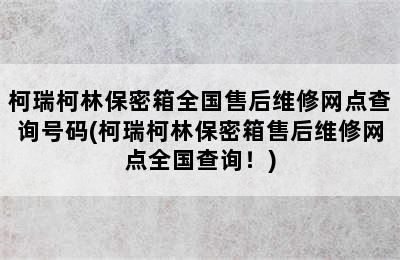 柯瑞柯林保密箱全国售后维修网点查询号码(柯瑞柯林保密箱售后维修网点全国查询！)